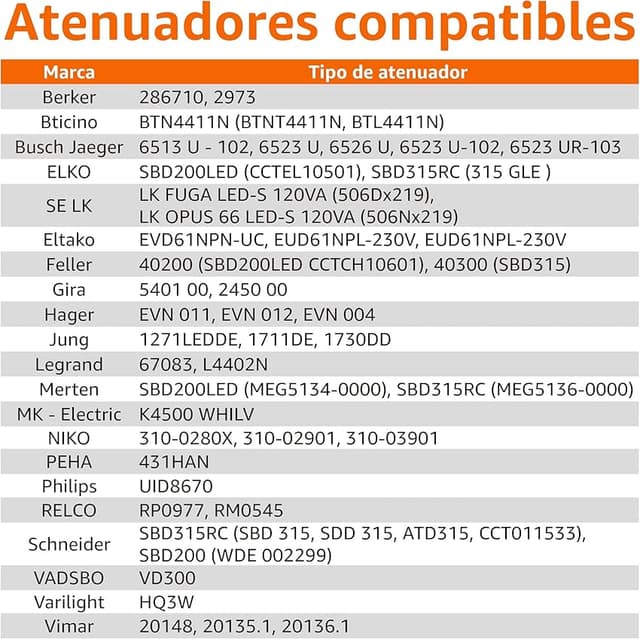 Atenuadores compatibles

| Marca | Tipo de atenuador |
|---|---|
| Berker | 286710, 2973 |
| Bticino | BTN4411N (BTNT4411N, BTL4411N) |
| Busch Jaeger | 6513 U - 102, 6523 U, 6526 U, 6523 U-102, 6523 UR-103 |
| ELKO | SBD200LED (CCTEL10501), SBD315RC (315 GLE ) |
| SE LK | LK FUGA LED-S 120VA (506Dx219), LK OPUS 66 LED-S 120VA (506Nx219) |
| Eltako | EVD61NPN-UC, EUD61NPL-230V, EUD61NPL-230V |
| Feller | 40200 (SBD200LED CCTCH10601), 40300 (SBD315) |
| Gira | 5401 00, 2450 00 |
| Hager | EVN 011, EVN 012, EVN 004 |
| Jung | 1271LEDDE, 1711DE, 1730DD |
| Legrand | 67083, L4402N |
| Merten | SBD200LED (MEG5134-0000), SBD315RC (MEG5136-0000) |
| MK - Electric | K4500 WHILV |
| NIKO | 310-0280X, 310-02901, 310-03901 |
| PEHA | 431HAN |
| Philips | UID8670 |
| RELCO | RP0977, RM0545 |
| Schneider | SBD315RC (SBD 315, SDD 315, ATD315, CCT011533), SBD200 (WDE 002299) |
| VADSBO | VD300 |
| Varilight | HQ3W |
| Vimar | 20148, 20135.1, 20136.1 |